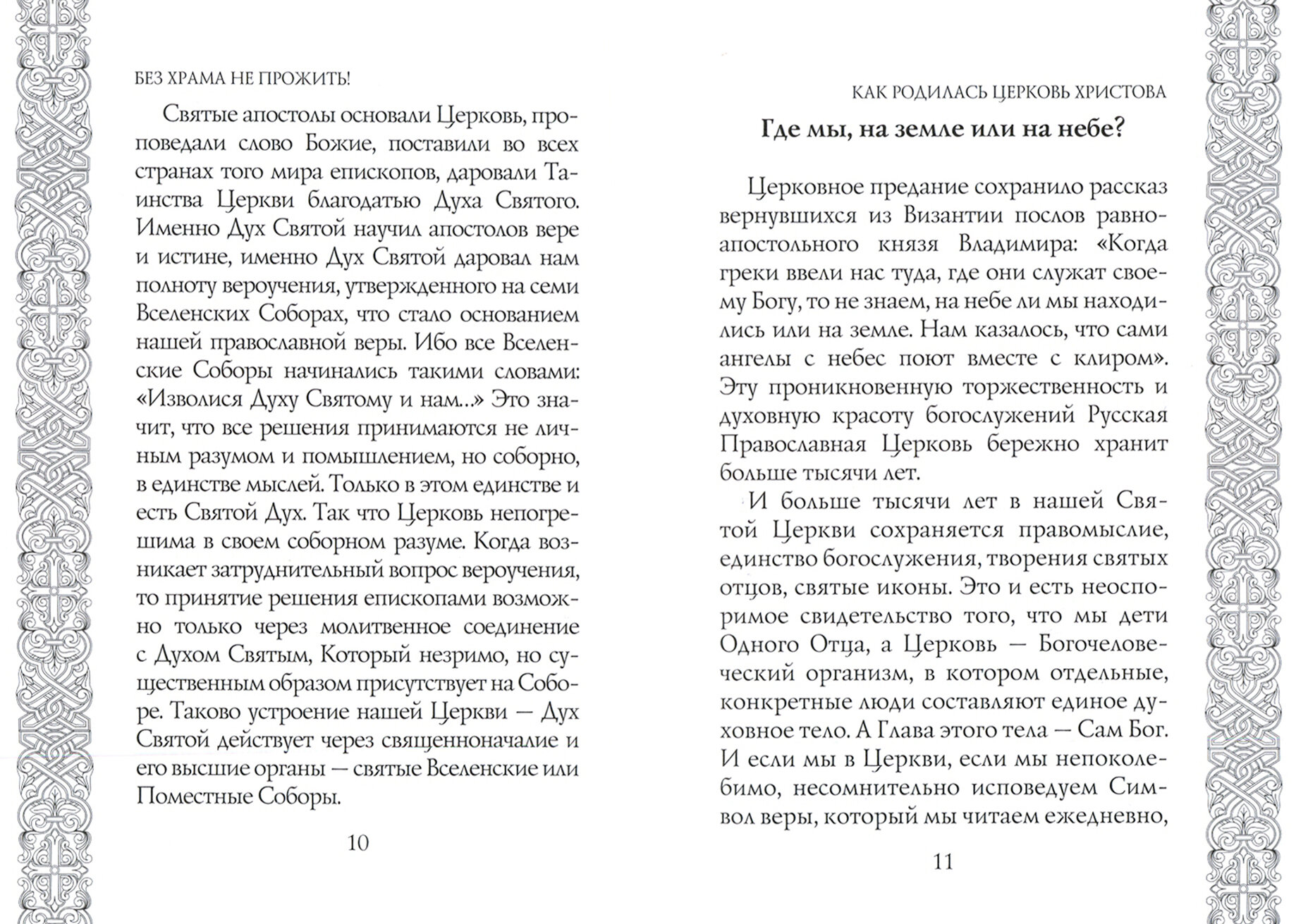 БЕЗ ХРАМА НЕ ПРОЖИТЬ!

Святые апостолы основали Церковь, проповедали слово Божие, поставили во всех странах того мира епископов, даровали Таинства Церкви благодатью Духа Святого. Именно Дух Святой научил апостолов вере и истине, именно Дух Святой даровал нам полноту вероучения, утвержденного на семи Вселенских Соборах, что стало основанием нашей православной веры. Ибо все Вселенские Соборы начинались такими словами: «Изволися Духу Святому и нам...» Это значит, что все решения принимаются не личным разумом и помышлением, но соборно, в единстве мыслей. Только в этом единстве и есть Святой Дух. Так что Церковь непогрешима в своем соборном разуме. Когда возникает затруднительный вопрос вероучения, то принятие решения епископами возможно только через молитвенное соединение с Духом Святым, Который незримо, но существенным образом присутствует на Соборе. Таково устроение нашей Церкви — Дух Святой действует через священноначалие и его высшие органы — святые Вселенские или Поместные Соборы.

10

КАК РОДИЛАСЬ ЦЕРКОВЬ ХРИСТОВА

Где мы, на земле или на небе?

Церковное предание сохранило рассказ вернувшихся из Византии послов равноапостольного князя Владимира: «Когда греки ввели нас туда, где они служат своему Богу, то не знаем, на небе ли мы находились или на земле. Нам казалось, что сами ангелы с небес поют вместе с клиром». Эту проникновенную торжественность и духовную красоту богослужений Русская Православная Церковь бережно хранит больше тысячи лет.

И больше тысячи лет в нашей Святой Церкви сохраняется правомыслие, единство богослужения, творения святых отцов, святые иконы. Это и есть неоспоримое свидетельство того, что мы дети Одного Отца, а Церковь — Богочеловеческий организм, в котором отдельные, конкретные люди составляют единое духовное тело. А Глава этого тела — Сам Бог. И если мы в Церкви, если мы непоколебимо, несомнительно исповедуем Символ веры, который мы читаем ежедневно,

11